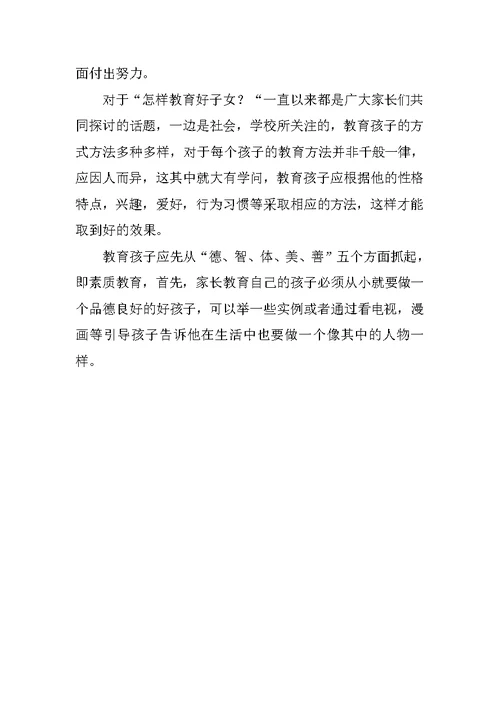 面付出努力。

对于“怎样教育好子女？“一直以来都是广大家长们共同探讨的话题，一边是社会，学校所关注的，教育孩子的方式方法多种多样，对于每个孩子的教育方法并非千般一律，应因人而异，这其中就大有学问，教育孩子应根据他的性格特点，兴趣，爱好，行为习惯等采取相应的方法，这样才能取到好的效果。

教育孩子应先从“德、智、体、美、善”五个方面抓起，即素质教育，首先，家长教育自己的孩子必须从小就要做一个品德良好的好孩子，可以举一些实例或者通过看电视，漫画等引导孩子告诉他在生活中也要做一个像其中的人物一样。